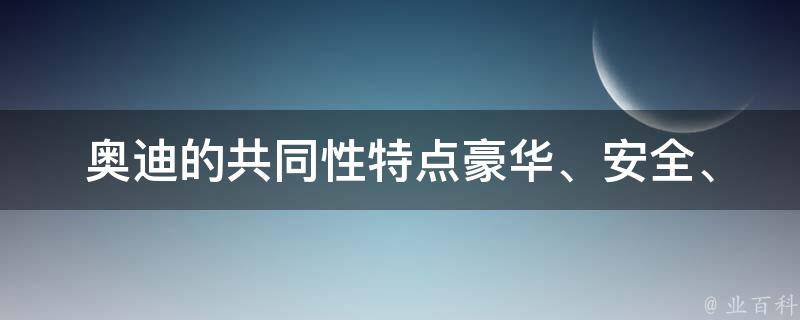 奥迪的共同性特点豪华、安全、

@ 业百科